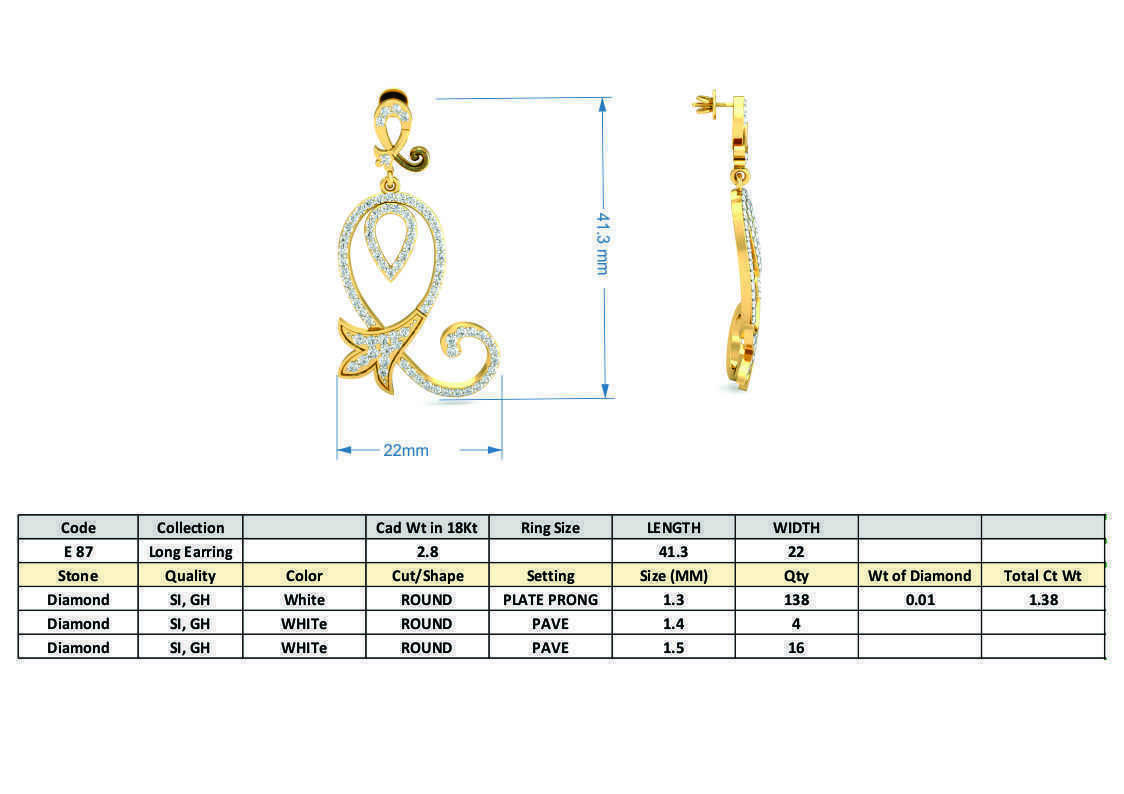 41.3 mm

22mm

| Code | Collection | | Cad Wt in 18Kt | Ring Size | LENGTH | WIDTH | | |
|---|---|---|---|---|---|---|---|---|
| E 87 | Long Earring | | 2.8 | | 41.3 | 22 | | |
| Stone | Quality | Color | Cut/Shape | Setting | Size (MM) | Qty | Wt of Diamond | Total Ct Wt |
| Diamond | SI, GH | White | ROUND | PLATE PRONG | 1.3 | 138 | 0.01 | 1.38 |
| Diamond | SI, GH | WHITe | ROUND | PAVE | 1.4 | 4 | | |
| Diamond | SI, GH | WHITe | ROUND | PAVE | 1.5 | 16 | | |